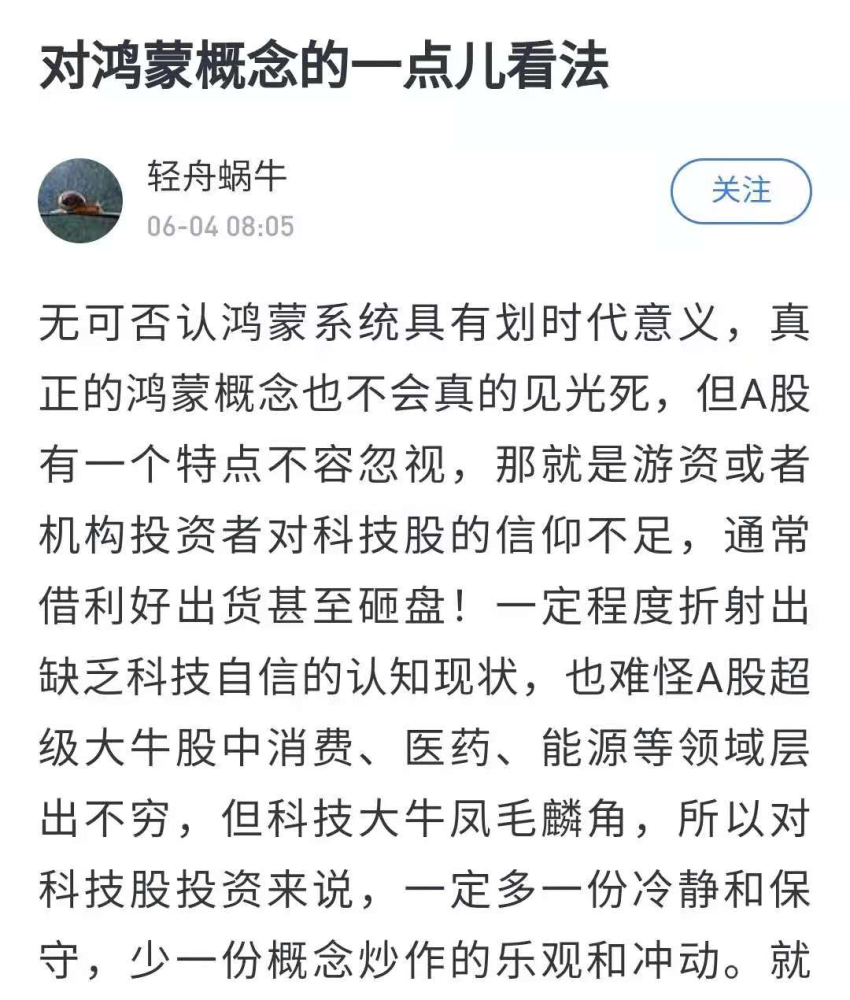 对鸿蒙概念的一点儿看法

轻舟蜗牛
06-04 08:05

关注

无可否认鸿蒙系统具有划时代意义，真正的鸿蒙概念也不会真的见光死，但A股有一个特点不容忽视，那就是游资或者机构投资者对科技股的信仰不足，通常借利好出货甚至砸盘！一定程度折射出缺乏科技自信的认知现状，也难怪A股超级大牛股中消费、医药、能源等领域层出不穷，但科技大牛凤毛麟角，所以对科技股投资来说，一定多一份冷静和保守，少一份概念炒作的乐观和冲动。就